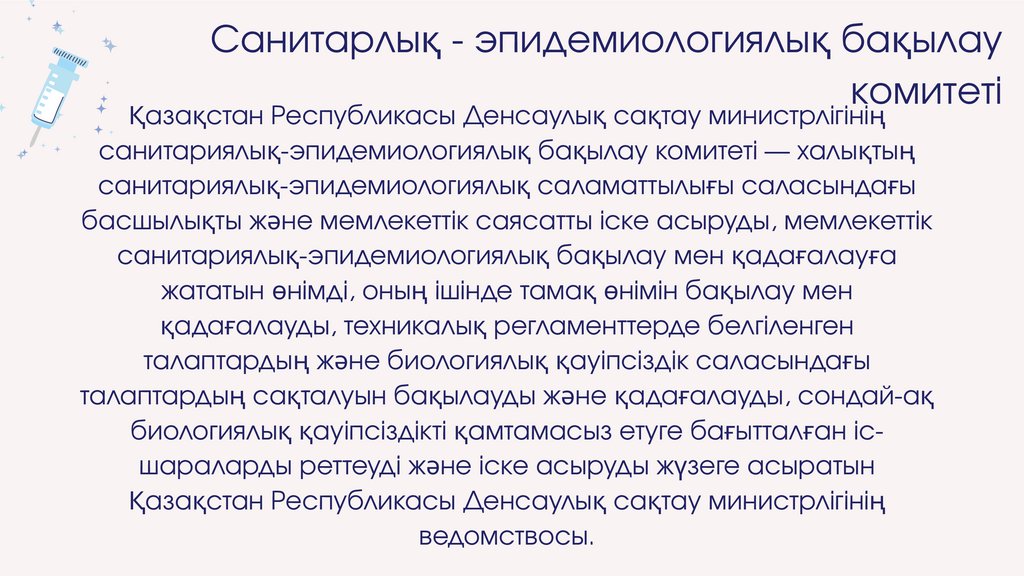 Санитарлық - эпидемиологиялық бақылау комитеті

Қазақстан Республикасы Денсаулық сақтау министрлігінің санитариялық-эпидемиологиялық бақылау комитеті — халықтың санитариялық-эпидемиологиялық саламаттылығы саласындағы басшылықты және мемлекеттік саясатты іске асыруды, мемлекеттік санитариялық-эпидемиологиялық бақылау мен қадағалауға жататын өнімді, оның ішінде тамақ өнімін бақылау мен қадағалауды, техникалық регламенттерде белгіленген талаптардың және биологиялық қауіпсіздік саласындағы талаптардың сақталуын бақылауды және қадағалауды, сондай-ақ биологиялық қауіпсіздікті қамтамасыз етуге бағытталған іс-шараларды реттеуді және іске асыруды жүзеге асыратын Қазақстан Республикасы Денсаулық сақтау министрлігінің ведомствосы.